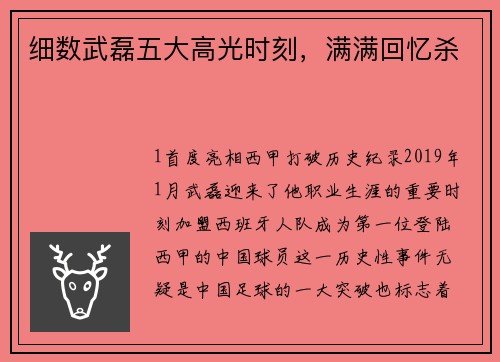 细数武磊五大高光时刻，满满回忆杀

1首度亮相西甲打破历史纪录2019年1月武磊迎来了他职业生涯的重要时刻加盟西班牙人队成为第一位登陆西甲的中国球员这一历史性事件无疑是中国足球的一大突破也标志着